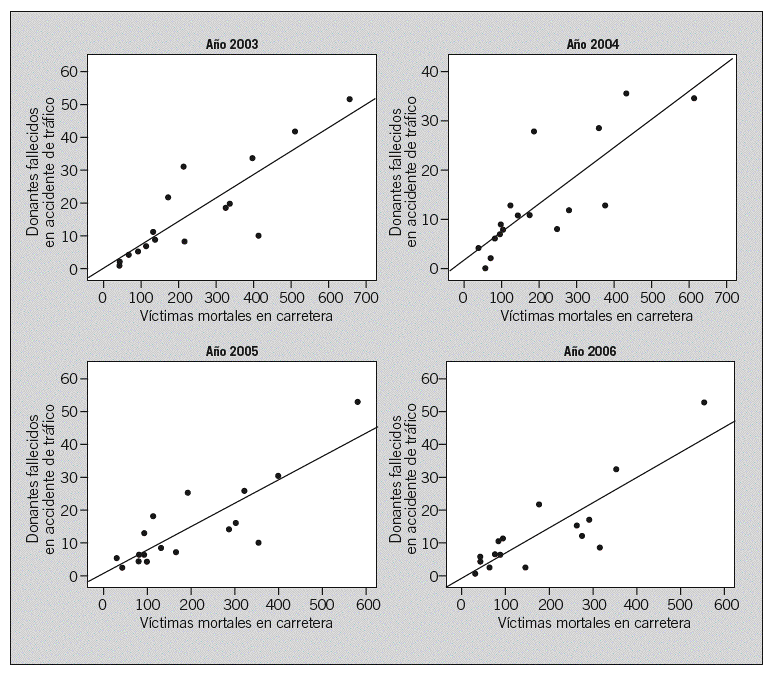 Año 2003

Donantes fallecidos en accidente de tráfico

60
50
40
30
20
10
0

0 100 200 300 400 500 600 700

Víctimas mortales en carretera

Año 2004

Donantes fallecidos en accidente de tráfico

40
30
20
10
0

0 100 200 300 400 500 600 700

Víctimas mortales en carretera

Año 2005

Donantes fallecidos en accidente de tráfico

60
50
40
30
20
10
0

0 100 200 300 400 500 600

Víctimas mortales en carretera

Año 2006

Donantes fallecidos en accidente de tráfico

60
50
40
30
20
10
0

0 100 200 300 400 500 600

Víctimas mortales en carretera